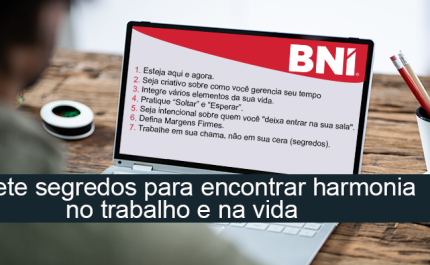 BNI

1. Esteja aqui e agora.
2. Seja criativo sobre como você gerencia seu tempo
3. Integre vários elementos da sua vida.
4. Pratique "Soltar" e "Esperar".
5. Seja intencional sobre quem você "deixa entrar na sua sala".
6. Defina Margens Firmes.
7. Trabalhe em sua chama, não em sua cera (segredos).

ete segredos para encontrar harmonia no trabalho e na vida